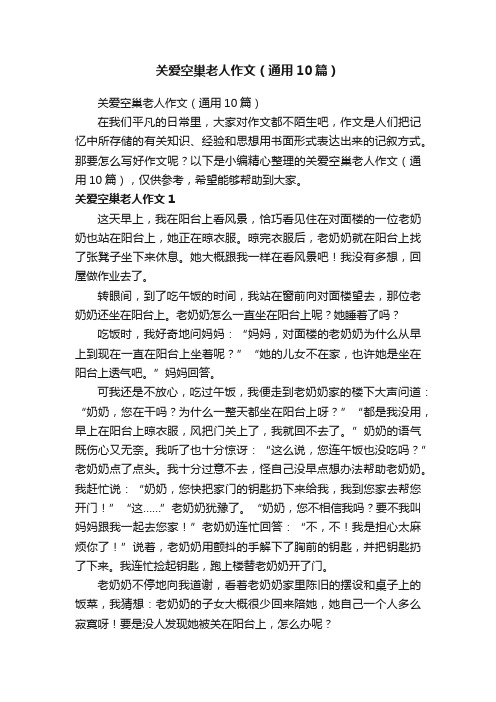 关爱空巢老人作文（通用10篇）

关爱空巢老人作文（通用10篇）

在我们平凡的日常里，大家对作文都不陌生吧，作文是人们把记忆中所存储的有关知识、经验和思想用书面形式表达出来的记叙方式。那要怎么写好作文呢？以下是小编精心整理的关爱空巢老人作文（通用10篇），仅供参考，希望能够帮助到大家。

关爱空巢老人作文1

这天早上，我在阳台上看风景，恰巧看见住在对面楼的一位老奶奶也站在阳台上，她正在晾衣服。晾完衣服后，老奶奶就在阳台上找了张凳子坐下来休息。她大概跟我一样在看风景吧！我没有多想，回屋做作业去了。

转眼间，到了吃午饭的时间，我站在窗前向对面楼望去，那位老奶奶还坐在阳台上。老奶奶怎么一直坐在阳台上呢？她睡着了吗？

吃饭时，我好奇地问妈妈：“妈妈，对面楼的老奶奶为什么从早上到现在一直在阳台上坐着呢？”“她的儿女不在家，也许她是坐在阳台上透气吧。”妈妈回答。

可我还是不放心，吃过午饭，我便走到老奶奶家的楼下大声问道：“奶奶，您在干吗？为什么一整天都坐在阳台上呀？”“都是我没用，早上在阳台上晾衣服，风把门关上了，我就回不去了。”奶奶的语气既伤心又无奈。我听了也十分惊讶：“这么说，您连午饭也没吃吗？”老奶奶点了点头。我十分过意不去，怪自己没早点想办法帮助老奶奶。我赶忙说：“奶奶，您快把家门的钥匙扔下来给我，我到您家去帮您开门！”“这……”老奶奶犹豫了。“奶奶，您不相信我吗？要不我叫妈妈跟我一起去您家！”老奶奶连忙回答：“不，不！我是担心太麻烦你了！”说着，老奶奶用颤抖的手解下了胸前的钥匙，并把钥匙扔了下来。我连忙捡起钥匙，跑上楼替老奶奶开了门。

老奶奶不停地向我道谢，看着老奶奶家里陈旧的摆设和桌子上的饭菜，我猜想：老奶奶的子女大概很少回来陪她，她自己一个人多么寂寞呀！要是没人发现她被关在阳台上，怎么办呢？